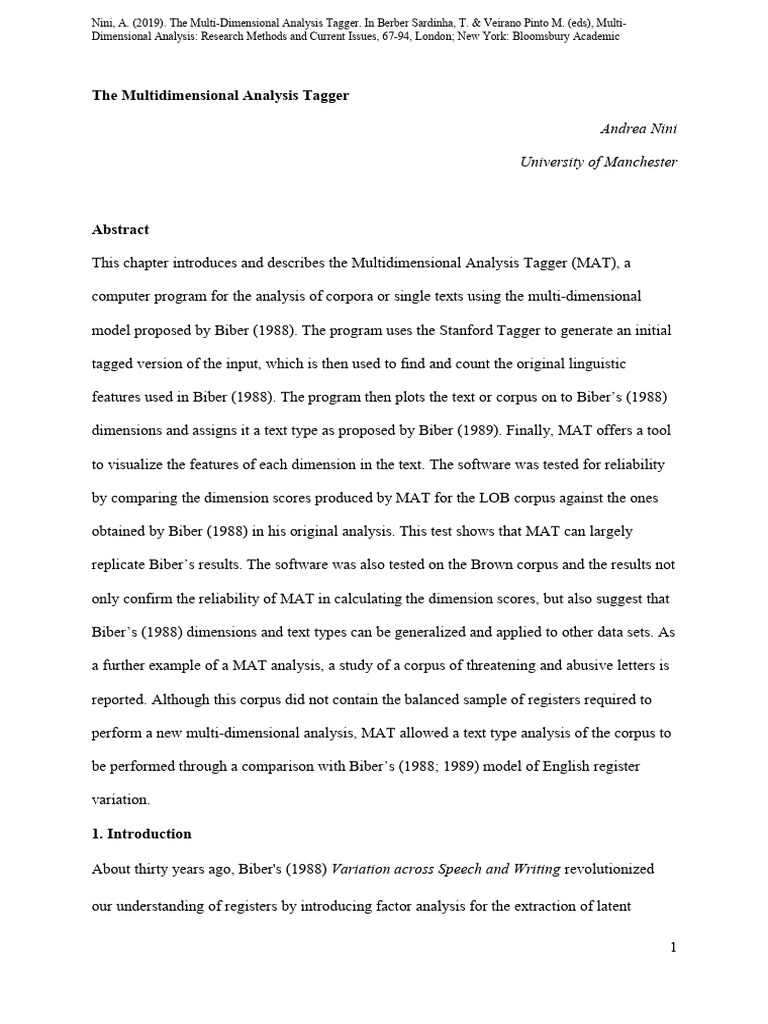 Nini, A. (2019). The Multi-Dimensional Analysis Tagger. In Berber Sardinha, T. & Veirano Pinto M. (eds), Multi-Dimensional Analysis: Research Methods and Current Issues, 67-94, London; New York: Bloomsbury Academic

The Multidimensional Analysis Tagger

Andrea Nini

University of Manchester

Abstract

This chapter introduces and describes the Multidimensional Analysis Tagger (MAT), a computer program for the analysis of corpora or single texts using the multi-dimensional model proposed by Biber (1988). The program uses the Stanford Tagger to generate an initial tagged version of the input, which is then used to find and count the original linguistic features used in Biber (1988). The program then plots the text or corpus on to Biber's (1988) dimensions and assigns it a text type as proposed by Biber (1989). Finally, MAT offers a tool to visualize the features of each dimension in the text. The software was tested for reliability by comparing the dimension scores produced by MAT for the LOB corpus against the ones obtained by Biber (1988) in his original analysis. This test shows that MAT can largely replicate Biber's results. The software was also tested on the Brown corpus and the results not only confirm the reliability of MAT in calculating the dimension scores, but also suggest that Biber's (1988) dimensions and text types can be generalized and applied to other data sets. As a further example of a MAT analysis, a study of a corpus of threatening and abusive letters is reported. Although this corpus did not contain the balanced sample of registers required to perform a new multi-dimensional analysis, MAT allowed a text type analysis of the corpus to be performed through a comparison with Biber's (1988; 1989) model of English register variation.

1. Introduction

About thirty years ago, Biber's (1988) Variation across Speech and Writing revolutionized our understanding of registers by introducing factor analysis for the extraction of latent

1